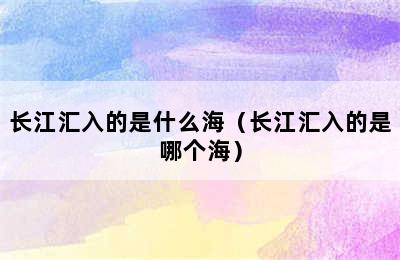 长江汇入的是什么海（长江汇入的是哪个海）